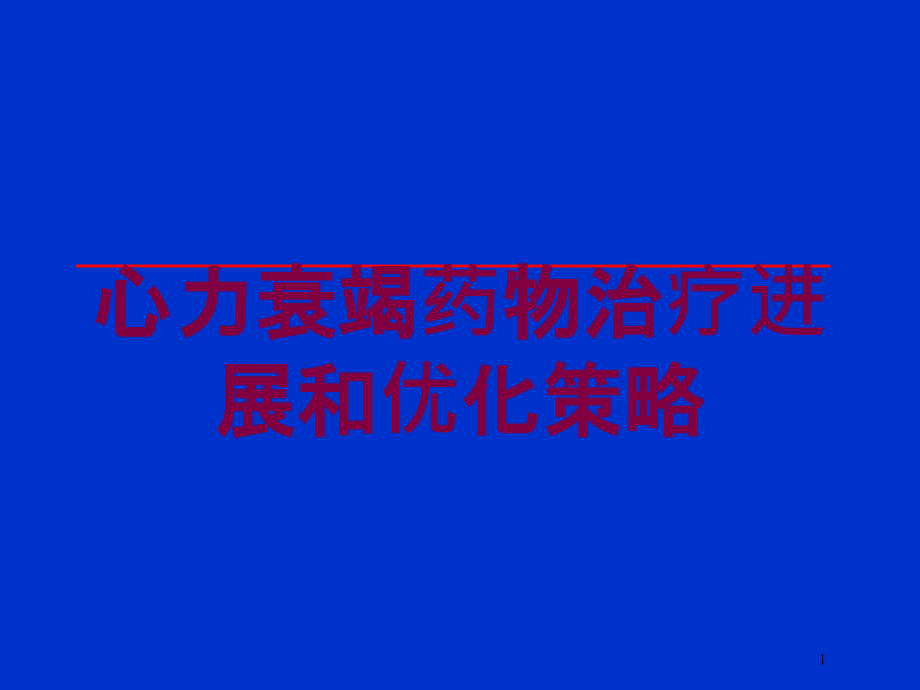 心力衰竭药物治疗进展和优化策略

1